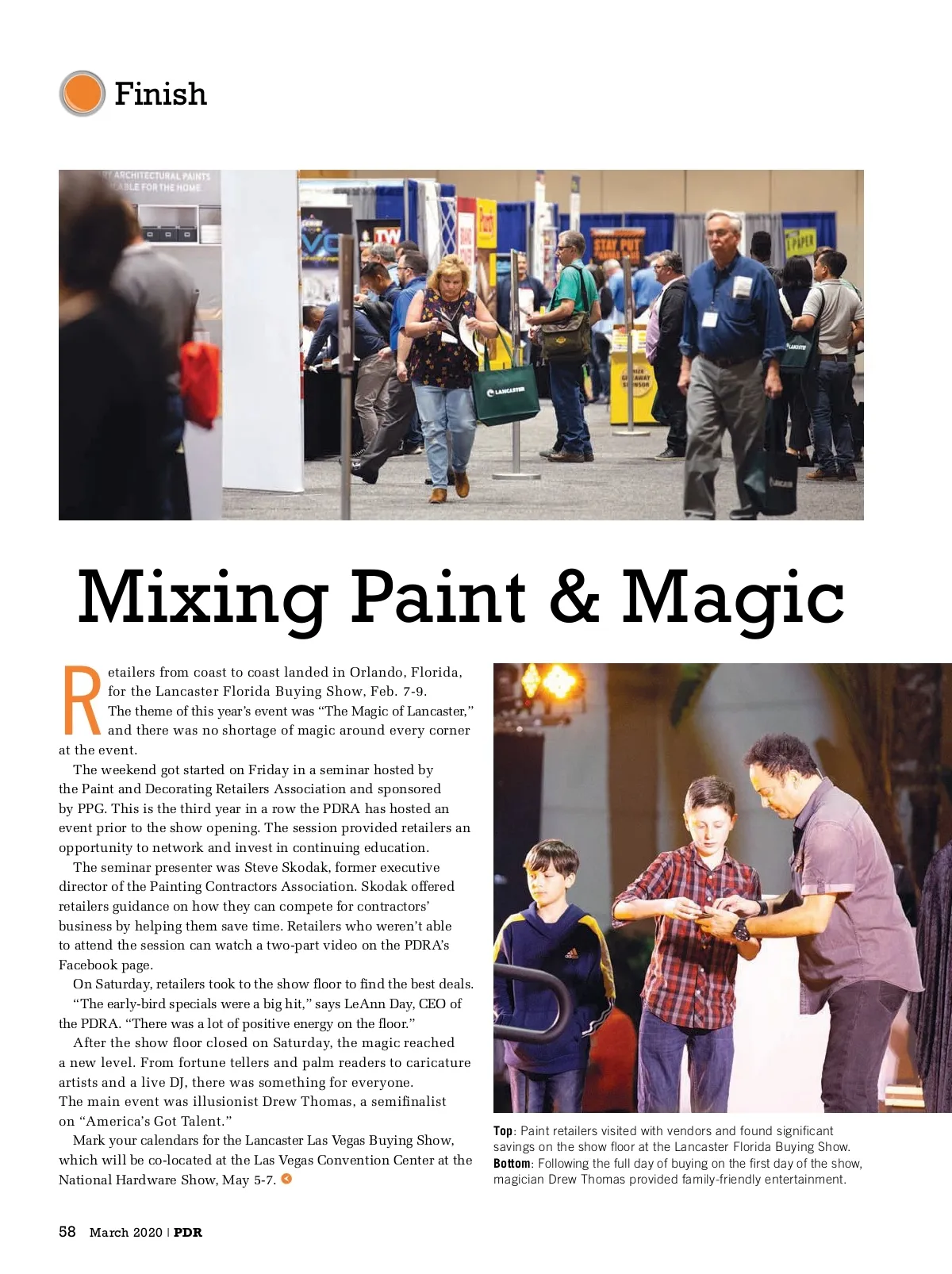 Finish

Mixing Paint & Magic

Retailers from coast to coast landed in Orlando, Florida, for the Lancaster Florida Buying Show, Feb. 7-9. The theme of this year's event was "The Magic of Lancaster," and there was no shortage of magic around every corner at the event.

The weekend got started on Friday in a seminar hosted by the Paint and Decorating Retailers Association and sponsored by PPG. This is the third year in a row the PDRA has hosted an event prior to the show opening. The session provided retailers an opportunity to network and invest in continuing education.

The seminar presenter was Steve Skodak, former executive director of the Painting Contractors Association. Skodak offered retailers guidance on how they can compete for contractors' business by helping them save time. Retailers who weren't able to attend the session can watch a two-part video on the PDRA's Facebook page.

On Saturday, retailers took to the show floor to find the best deals.

"The early-bird specials were a big hit," says LeAnn Day, CEO of the PDRA. "There was a lot of positive energy on the floor."

After the show floor closed on Saturday, the magic reached a new level. From fortune tellers and palm readers to caricature artists and a live DJ, there was something for everyone. The main event was illusionist Drew Thomas, a semifinalist on "America's Got Talent."

Mark your calendars for the Lancaster Las Vegas Buying Show, which will be co-located at the Las Vegas Convention Center at the National Hardware Show, May 5-7.

Top: Paint retailers visited with vendors and found significant savings on the show floor at the Lancaster Florida Buying Show. Bottom: Following the full day of buying on the first day of the show, magician Drew Thomas provided family-friendly entertainment.

58 March 2020 | PDR